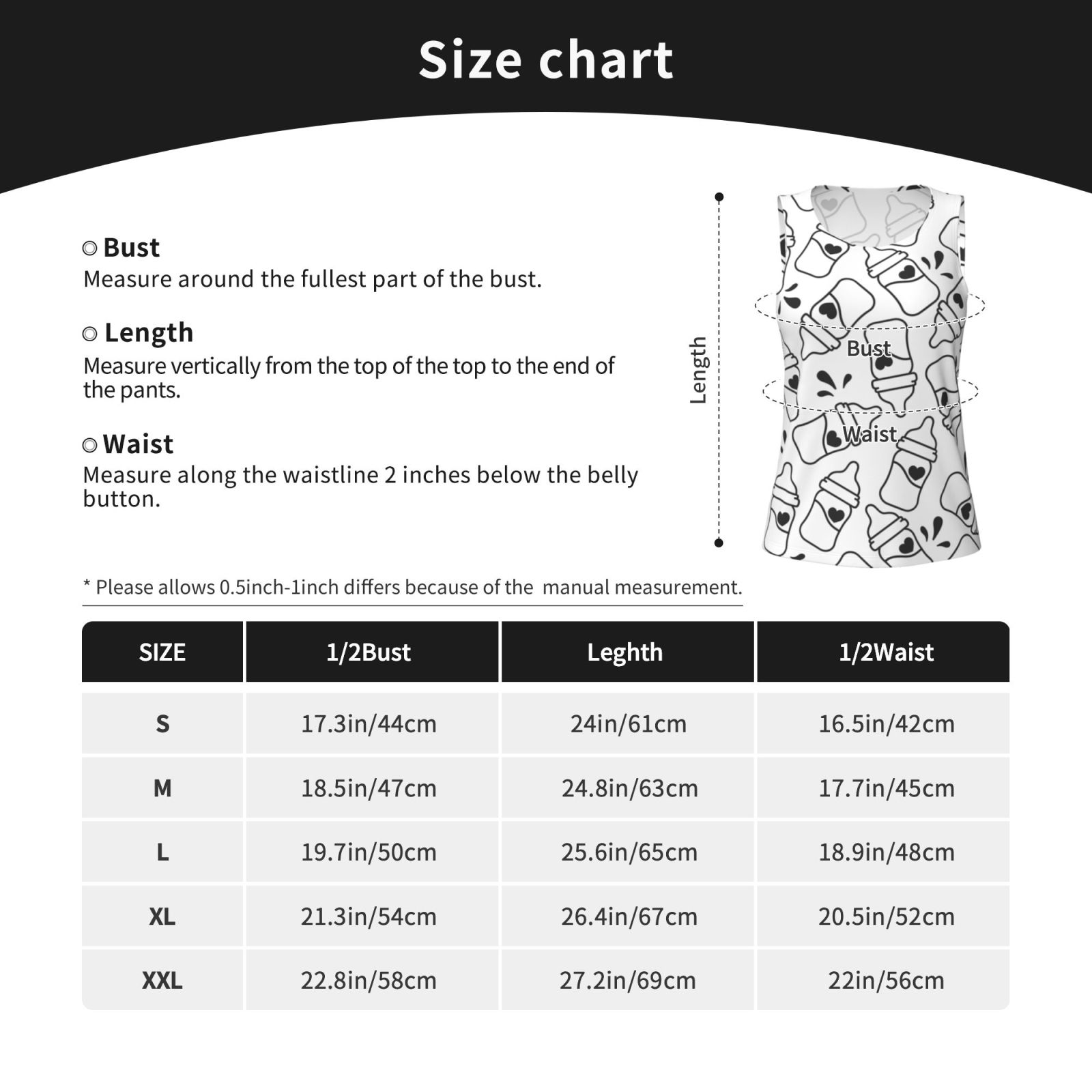 Size chart

◎ Bust
Measure around the fullest part of the bust.

◎ Length
Measure vertically from the top of the top to the end of the pants.

◎ Waist
Measure along the waistline 2 inches below the belly button.

Length

Bust

Waist

* Please allows 0.5inch-1inch differs because of the manual measurement.

| SIZE | 1/2Bust | Leghth | 1/2Waist |
|---|---|---|---|
| S | 17.3in/44cm | 24in/61cm | 16.5in/42cm |
| M | 18.5in/47cm | 24.8in/63cm | 17.7in/45cm |
| L | 19.7in/50cm | 25.6in/65cm | 18.9in/48cm |
| XL | 21.3in/54cm | 26.4in/67cm | 20.5in/52cm |
| XXL | 22.8in/58cm | 27.2in/69cm | 22in/56cm |